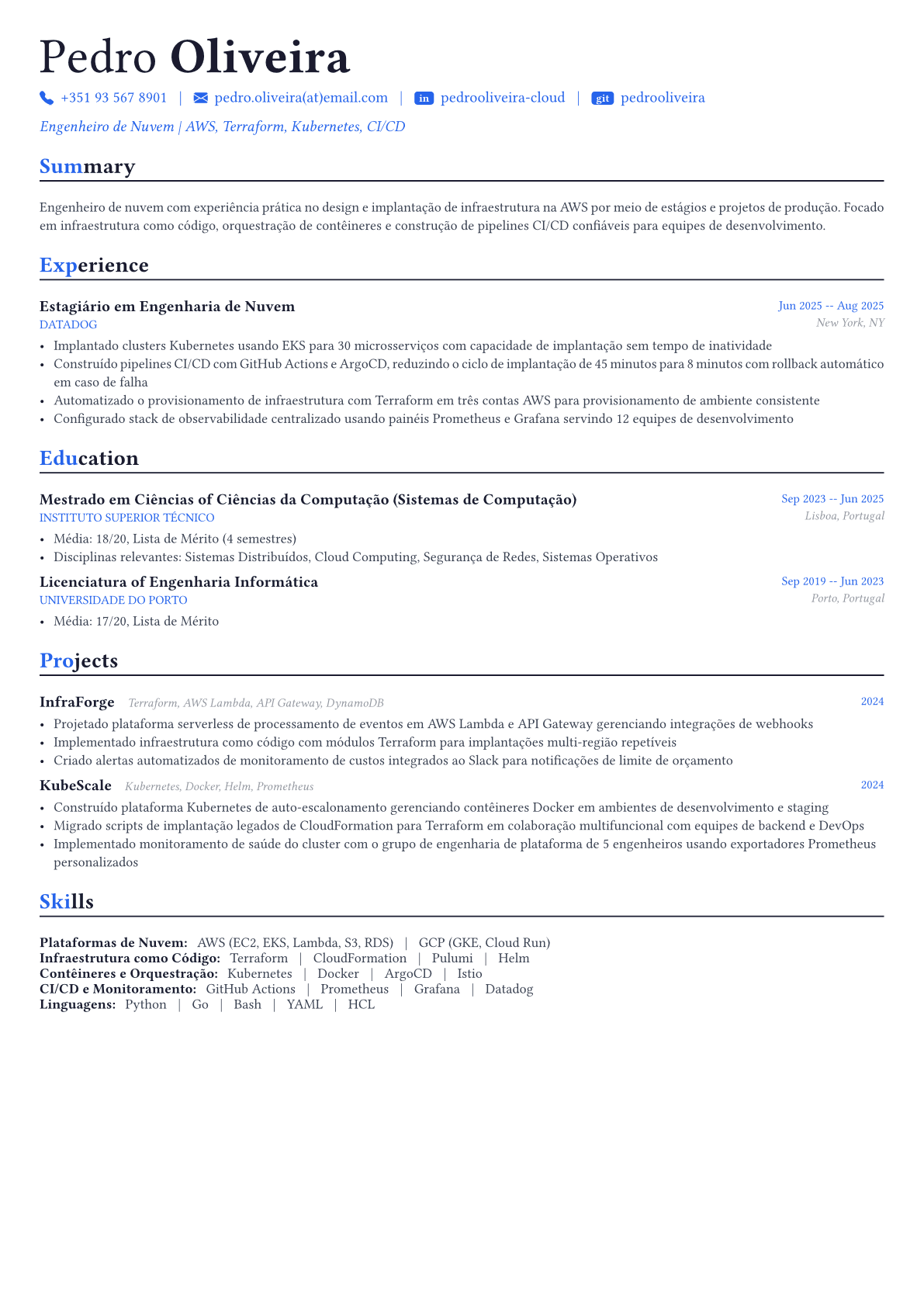 Pedro Oliveira

+351 93 567 8901 | pedro.oliveira(at)email.com | in pedrooliveira-cloud | git pedrooliveira

Engenheiro de Nuvem | AWS, Terraform, Kubernetes, CI/CD

Summary

Engenheiro de nuvem com experiência prática no design e implantação de infraestrutura na AWS por meio de estágios e projetos de produção. Focado em infraestrutura como código, orquestração de contêineres e construção de pipelines CI/CD confiáveis para equipes de desenvolvimento.

Experience

Estagiário em Engenharia de Nuvem
Jun 2025 -- Aug 2025
DATADOG
New York, NY
• Implantado clusters Kubernetes usando EKS para 30 microsserviços com capacidade de implantação sem tempo de inatividade
• Construído pipelines CI/CD com GitHub Actions e ArgoCD, reduzindo o ciclo de implantação de 45 minutos para 8 minutos com rollback automático em caso de falha
• Automatizado o provisionamento de infraestrutura com Terraform em três contas AWS para provisionamento de ambiente consistente
• Configurado stack de observabilidade centralizado usando painéis Prometheus e Grafana servindo 12 equipes de desenvolvimento

Education

Mestrado em Ciências of Ciências da Computação (Sistemas de Computação)
Sep 2023 -- Jun 2025
INSTITUTO SUPERIOR TÉCNICO
Lisboa, Portugal
• Média: 18/20, Lista de Mérito (4 semestres)
• Disciplinas relevantes: Sistemas Distribuídos, Cloud Computing, Segurança de Redes, Sistemas Operativos

Licenciatura of Engenharia Informática
Sep 2019 -- Jun 2023
UNIVERSIDADE DO PORTO
Porto, Portugal
• Média: 17/20, Lista de Mérito

Projects

InfraForge Terraform, AWS Lambda, API Gateway, DynamoDB
2024
• Projetado plataforma serverless de processamento de eventos em AWS Lambda e API Gateway gerenciando integrações de webhooks
• Implementado infraestrutura como código com módulos Terraform para implantações multi-região repetíveis
• Criado alertas automatizados de monitoramento de custos integrados ao Slack para notificações de limite de orçamento

KubeScale Kubernetes, Docker, Helm, Prometheus
2024
• Construído plataforma Kubernetes de auto-escalonamento gerenciando contêineres Docker em ambientes de desenvolvimento e staging
• Migrado scripts de implantação legados de CloudFormation para Terraform em colaboração multifuncional com equipes de backend e DevOps
• Implementado monitoramento de saúde do cluster com o grupo de engenharia de plataforma de 5 engenheiros usando exportadores Prometheus personalizados

Skills

Plataformas de Nuvem: AWS (EC2, EKS, Lambda, S3, RDS) | GCP (GKE, Cloud Run)
Infraestrutura como Código: Terraform | CloudFormation | Pulumi | Helm
Contêineres e Orquestração: Kubernetes | Docker | ArgoCD | Istio
CI/CD e Monitoramento: GitHub Actions | Prometheus | Grafana | Datadog
Linguagens: Python | Go | Bash | YAML | HCL